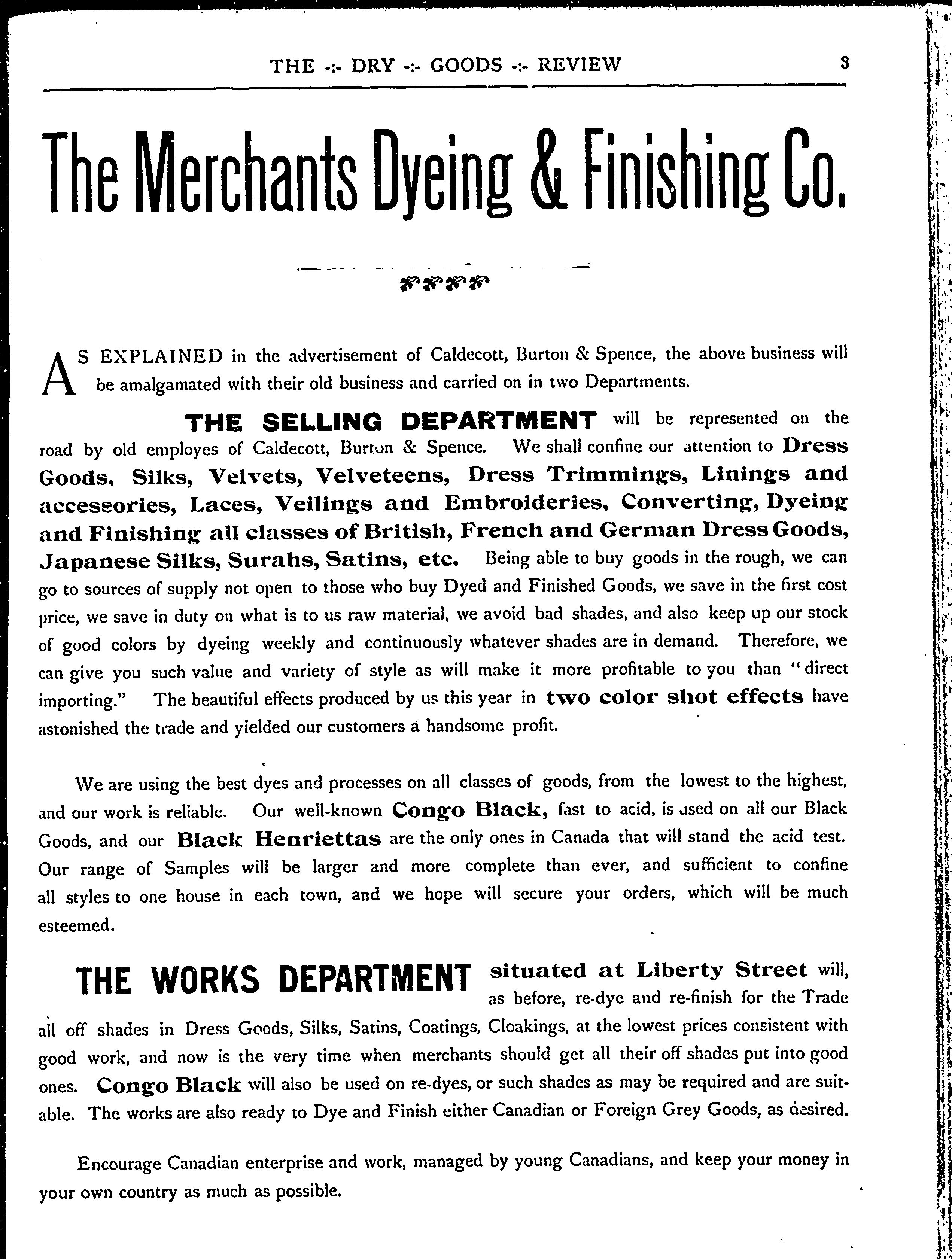 THE -:- DRY -:- GOODS -:- REVIEW 3

The Merchants Dyeing & Finishing Co.

AS EXPLAINED in the advertisement of Caldecott, Burton & Spence, the above business will be amalgamated with their old business and carried on in two Departments.

THE SELLING DEPARTMENT will be represented on the road by old employes of Caldecott, Burton & Spence. We shall confine our attention to Dress Goods, Silks, Velvets, Velveteens, Dress Trimmings, Linings and accessories, Laces, Veilings and Embroideries, Converting, Dyeing and Finishing all classes of British, French and German Dress Goods, Japanese Silks, Surahs, Satins, etc. Being able to buy goods in the rough, we can go to sources of supply not open to those who buy Dyed and Finished Goods, we save in the first cost price, we save in duty on what is to us raw material, we avoid bad shades, and also keep up our stock of good colors by dyeing weekly and continuously whatever shades are in demand. Therefore, we can give you such value and variety of style as will make it more profitable to you than "direct importing." The beautiful effects produced by us this year in two color shot effects have astonished the trade and yielded our customers a handsome profit.

We are using the best dyes and processes on all classes of goods, from the lowest to the highest, and our work is reliable. Our well-known Congo Black, fast to acid, is used on all our Black Goods, and our Black Henriettas are the only ones in Canada that will stand the acid test. Our range of Samples will be larger and more complete than ever, and sufficient to confine all styles to one house in each town, and we hope will secure your orders, which will be much esteemed.

THE WORKS DEPARTMENT situated at Liberty Street will, as before, re-dye and re-finish for the Trade all off shades in Dress Goods, Silks, Satins, Coatings, Cloakings, at the lowest prices consistent with good work, and now is the very time when merchants should get all their off shades put into good ones. Congo Black will also be used on re-dyes, or such shades as may be required and are suitable. The works are also ready to Dye and Finish either Canadian or Foreign Grey Goods, as desired.

Encourage Canadian enterprise and work, managed by young Canadians, and keep your money in your own country as much as possible.